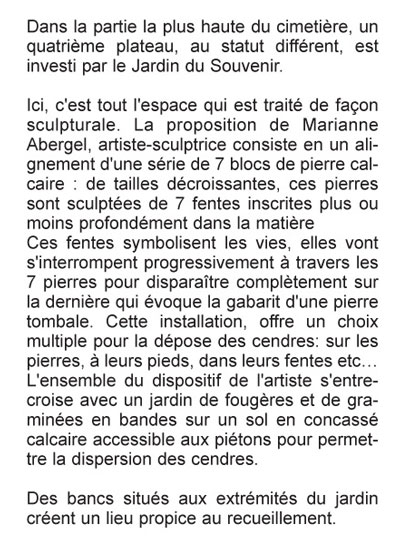 Dans la partie la plus haute du cimetière, un quatrième plateau, au statut différent, est investi par le Jardin du Souvenir.

Ici, c'est tout l'espace qui est traité de façon sculpturale. La proposition de Marianne Abergel, artiste-sculptrice consiste en un alignement d'une série de 7 blocs de pierre calcaire : de tailles décroissantes, ces pierres sont sculptées de 7 fentes inscrites plus ou moins profondément dans la matière
Ces fentes symbolisent les vies, elles vont s'interrompent progressivement à travers les 7 pierres pour disparaître complètement sur la dernière qui évoque la gabarit d'une pierre tombale. Cette installation, offre un choix multiple pour la dépose des cendres: sur les pierres, à leurs pieds, dans leurs fentes etc…
L'ensemble du dispositif de l'artiste s'entrecroise avec un jardin de fougères et de graminées en bandes sur un sol en concassé calcaire accessible aux piétons pour permettre la dispersion des cendres.

Des bancs situés aux extrémités du jardin créent un lieu propice au recueillement.